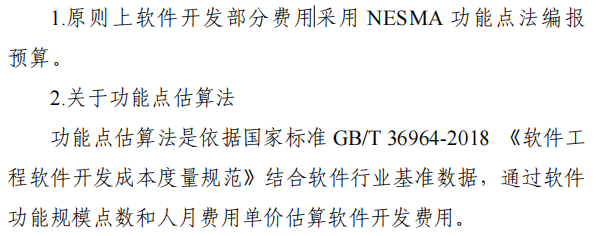 1.原则上软件开发部分费用采用 NESMA 功能点法编报预算。

2.关于功能点估算法

功能点估算法是依据国家标准 GB/T 36964-2018 《软件工程软件开发成本度量规范》结合软件行业基准数据，通过软件功能规模点数和人月费用单价估算软件开发费用。